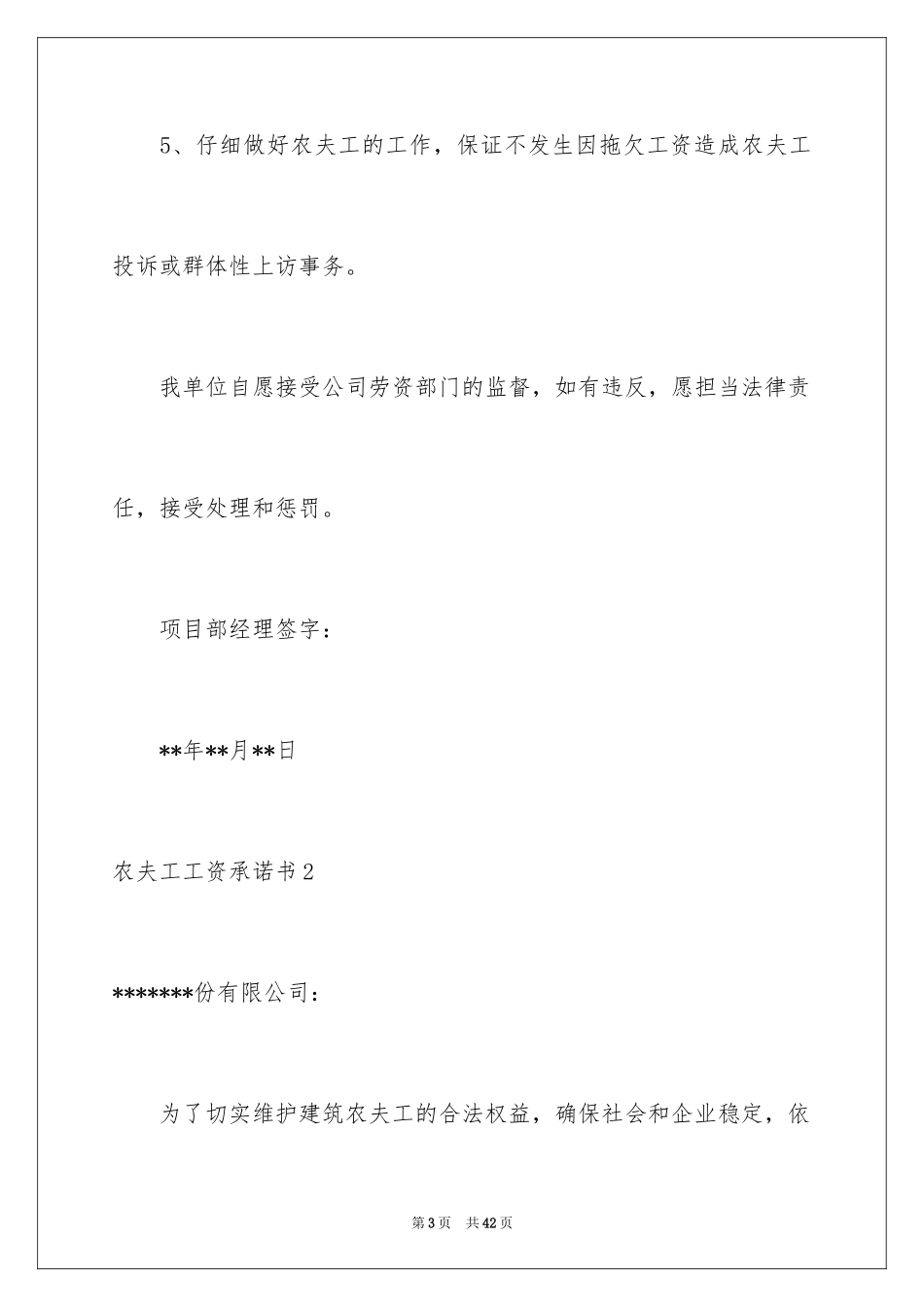 5、仔细做好农夫工的工作，保证不发生因拖欠工资造成农夫工投诉或群体性上访事务。

我单位自愿接受公司劳资部门的监督，如有违反，愿担当法律责任，接受处理和惩罚。

项目部经理签字：

**年**月**日

农夫工工资承诺书2

*******份有限公司：

为了切实维护建筑农夫工的合法权益，确保社会和企业稳定，依

第3页　共42页